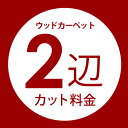 ウッドカーペット

2辺

カット料金